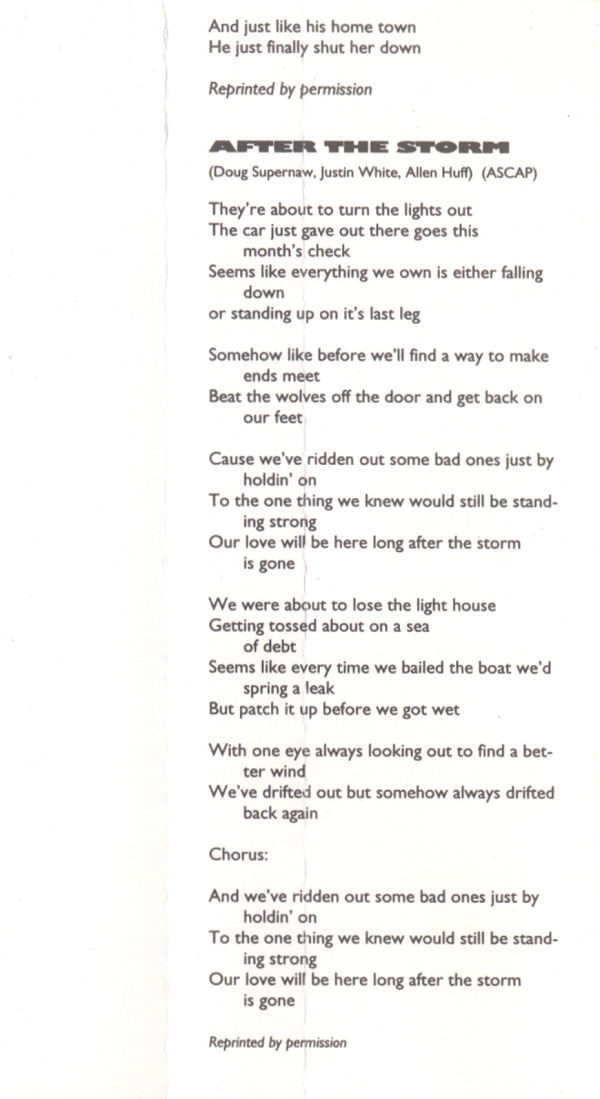 And just like his home town
He just finally shut her down

Reprinted by permission

AFTER THE STORM

(Doug Supernaw, Justin White, Allen Huff) (ASCAP)

They're about to turn the lights out
The car just gave out there goes this month's check
Seems like everything we own is either falling down
or standing up on it's last leg

Somehow like before we'll find a way to make ends meet
Beat the wolves off the door and get back on our feet

Cause we've ridden out some bad ones just by holdin' on
To the one thing we knew would still be standing strong
Our love will be here long after the storm is gone

We were about to lose the light house
Getting tossed about on a sea of debt
Seems like every time we bailed the boat we'd spring a leak
But patch it up before we got wet

With one eye always looking out to find a better wind
We've drifted out but somehow always drifted back again

Chorus:

And we've ridden out some bad ones just by holdin' on
To the one thing we knew would still be standing strong
Our love will be here long after the storm is gone

Reprinted by permission